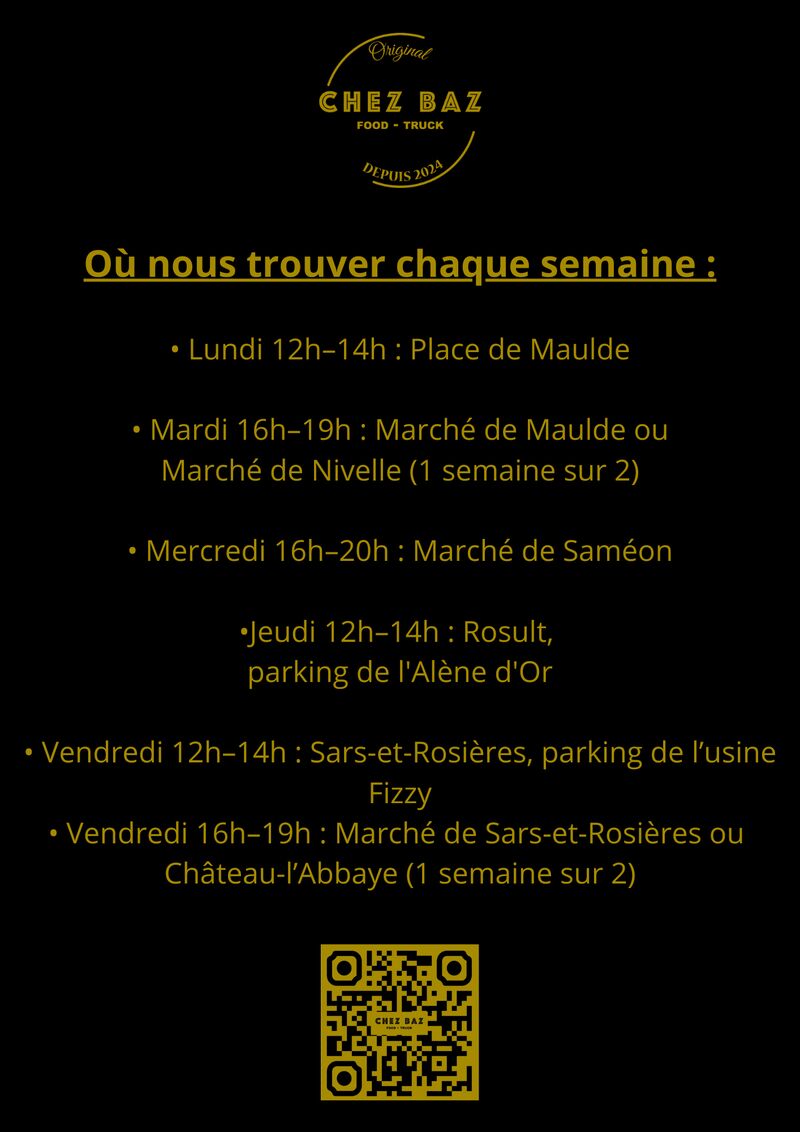 Original
CHEZ BAZ
FOOD - TRUCK
DEPUIS 2024

Où nous trouver chaque semaine :

• Lundi 12h–14h : Place de Maulde

• Mardi 16h–19h : Marché de Maulde ou Marché de Nivelle (1 semaine sur 2)

• Mercredi 16h–20h : Marché de Saméon

•Jeudi 12h–14h : Rosult, parking de l'Alène d'Or

• Vendredi 12h–14h : Sars-et-Rosières, parking de l'usine Fizzy
• Vendredi 16h–19h : Marché de Sars-et-Rosières ou Château-l'Abbaye (1 semaine sur 2)

CHEZ BAZ
FOOD - TRUCK